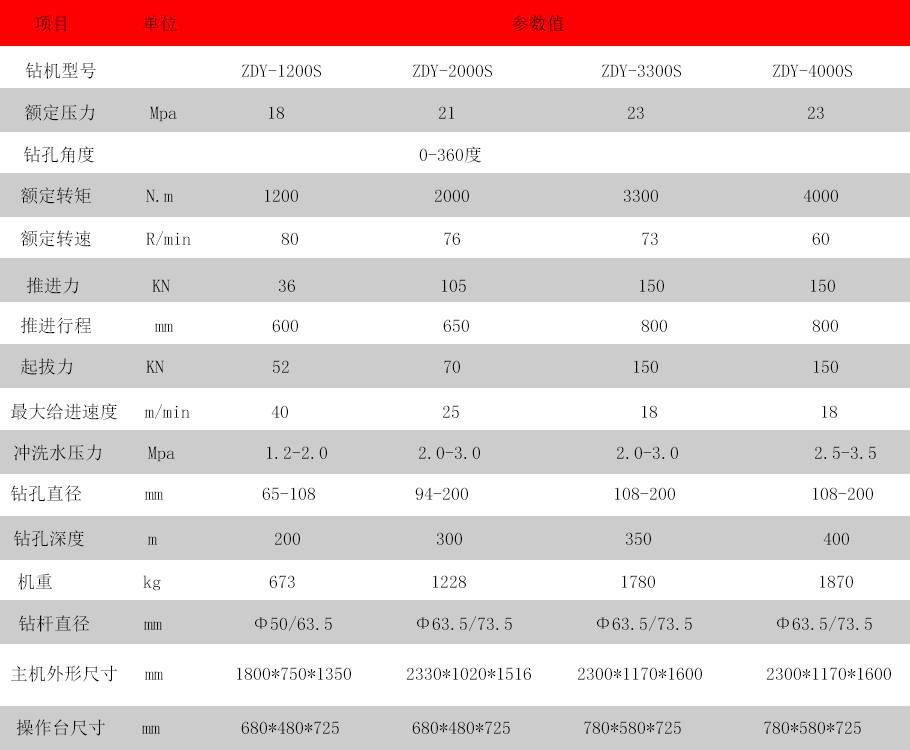 | 项目 | 单位 | 参数值 | | | |
|---|---|---|---|---|---|
| 钻机型号 | | ZDY-1200S | ZDY-2000S | ZDY-3300S | ZDY-4000S |
| 额定压力 | Mpa | 18 | 21 | 23 | 23 |
| 钻孔角度 | | 0-360度 | | | |
| 额定转矩 | N.m | 1200 | 2000 | 3300 | 4000 |
| 额定转速 | R/min | 80 | 76 | 73 | 60 |
| 推进力 | KN | 36 | 105 | 150 | 150 |
| 推进行程 | mm | 600 | 650 | 800 | 800 |
| 起拔力 | KN | 52 | 70 | 150 | 150 |
| 最大给进速度 | m/min | 40 | 25 | 18 | 18 |
| 冲洗水压力 | Mpa | 1.2-2.0 | 2.0-3.0 | 2.0-3.0 | 2.5-3.5 |
| 钻孔直径 | mm | 65-108 | 94-200 | 108-200 | 108-200 |
| 钻孔深度 | m | 200 | 300 | 350 | 400 |
| 机重 | kg | 673 | 1228 | 1780 | 1870 |
| 钻杆直径 | mm | Φ50/63.5 | Φ63.5/73.5 | Φ63.5/73.5 | Φ63.5/73.5 |
| 主机外形尺寸 | mm | 1800*750*1350 | 2330*1020*1516 | 2300*1170*1600 | 2300*1170*1600 |
| 操作台尺寸 | mm | 680*480*725 | 680*480*725 | 780*580*725 | 780*580*725 |